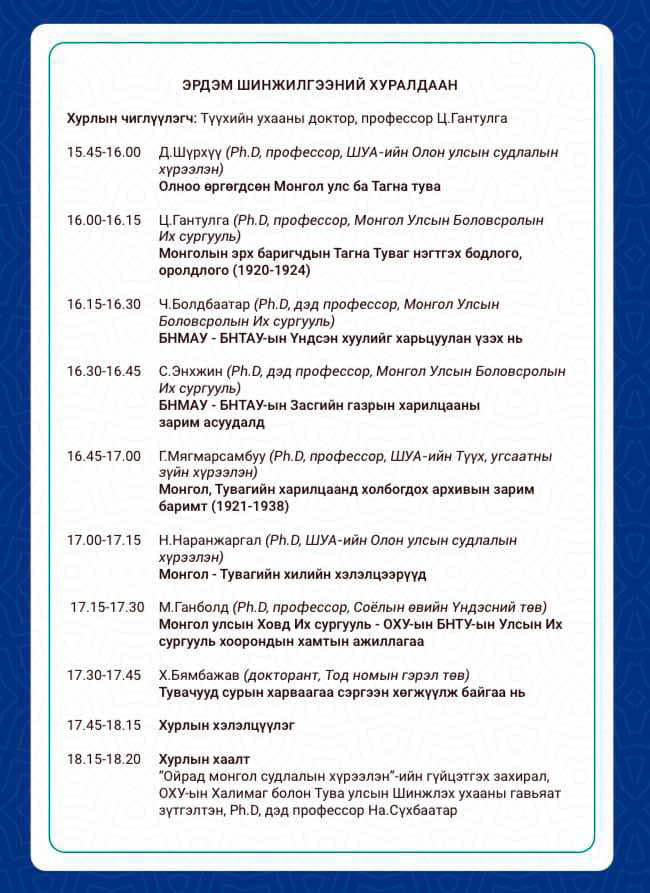 ЭРДЭМ ШИНЖИЛГЭЭНИЙ ХУРАЛДААН

Хурлын чиглүүлэгч: Түүхийн ухааны доктор, профессор Ц.Гантулга

15.45-16.00 Д.Шүрхүү (Ph.D, профессор, ШУА-ийн Олон улсын судлалын хүрээлэн)
Олноо өргөгдсөн Монгол улс ба Тагна тува

16.00-16.15 Ц.Гантулга (Ph.D, профессор, Монгол Улсын Боловсролын Их сургууль)
Монголын эрх баригчдын Тагна Туваг нэгтгэх бодлого, оролдлого (1920-1924)

16.15-16.30 Ч.Болдбаатар (Ph.D, дэд профессор, Монгол Улсын Боловсролын Их сургууль)
БНМАУ - БНТАУ-ын Үндсэн хуулийг харьцуулан үзэх нь

16.30-16.45 С.Энхжин (Ph.D, дэд профессор, Монгол Улсын Боловсролын Их сургууль)
БНМАУ - БНТАУ-ын Засгийн газрын харилцааны зарим асуудалд

16.45-17.00 Г.Мягмарсамбуу (Ph.D, профессор, ШУА-ийн Түүх, угсаатны зүйн хүрээлэн)
Монгол, Тувагийн харилцаанд холбогдох архивын зарим баримт (1921-1938)

17.00-17.15 Н.Наранжаргал (Ph.D, ШУА-ийн Олон улсын судлалын хүрээлэн)
Монгол - Тувагийн хилийн хэлэлцээрүүд

17.15-17.30 М.Ганболд (Ph.D, профессор, Соёлын өвийн Үндэсний төв)
Монгол улсын Ховд Их сургууль - ОХУ-ын БНТУ-ын Улсын Их сургууль хоорондын хамтын ажиллагаа

17.30-17.45 Х.Бямбажав (докторант, Тод номын гэрэл төв)
Тувачууд сурын харваагаа сэргээн хөгжүүлж байгаа нь

17.45-18.15 Хурлын хэлэлцүүлэг

18.15-18.20 Хурлын хаалт
"Ойрад монгол судлалын хүрээлэн"-ийн гүйцэтгэх захирал, ОХУ-ын Халимаг болон Тува улсын Шинжлэх ухааны гавьяат зүтгэлтэн, Ph.D, дэд профессор На.Сүхбаатар